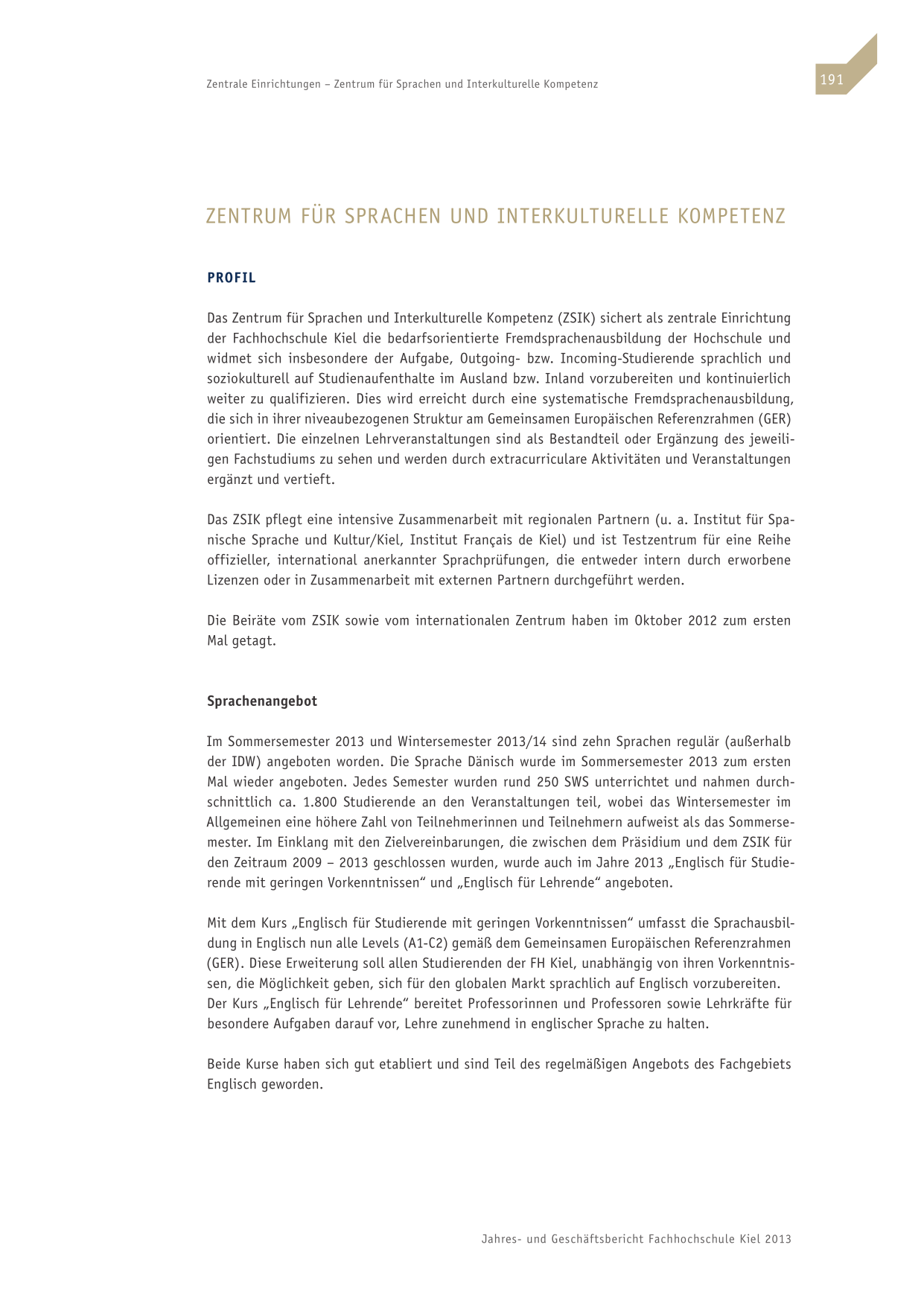 Zentrale Einrichtungen – Zentrum für Sprachen und Interkulturelle Kompetenz

191

ZENTRUM FÜR SPRACHEN UND INTERKULTURELLE KOMPETENZ

PROFIL

Das Zentrum für Sprachen und Interkulturelle Kompetenz (ZSIK) sichert als zentrale Einrichtung der Fachhochschule Kiel die bedarfsorientierte Fremdsprachenausbildung der Hochschule und widmet sich insbesondere der Aufgabe, Outgoing- bzw. Incoming-Studierende sprachlich und soziokulturell auf Studienaufenthalte im Ausland bzw. Inland vorzubereiten und kontinuierlich weiter zu qualifizieren. Dies wird erreicht durch eine systematische Fremdsprachenausbildung, die sich in ihrer niveaubezogenen Struktur am Gemeinsamen Europäischen Referenzrahmen (GER) orientiert. Die einzelnen Lehrveranstaltungen sind als Bestandteil oder Ergänzung des jeweiligen Fachstudiums zu sehen und werden durch extracurriculare Aktivitäten und Veranstaltungen ergänzt und vertieft.

Das ZSIK pflegt eine intensive Zusammenarbeit mit regionalen Partnern (u. a. Institut für Spanische Sprache und Kultur/Kiel, Institut Français de Kiel) und ist Testzentrum für eine Reihe offizieller, international anerkannter Sprachprüfungen, die entweder intern durch erworbene Lizenzen oder in Zusammenarbeit mit externen Partnern durchgeführt werden.

Die Beiräte vom ZSIK sowie vom internationalen Zentrum haben im Oktober 2012 zum ersten Mal getagt.

Sprachenangebot

Im Sommersemester 2013 und Wintersemester 2013/14 sind zehn Sprachen regulär (außerhalb der IDW) angeboten worden. Die Sprache Dänisch wurde im Sommersemester 2013 zum ersten Mal wieder angeboten. Jedes Semester wurden rund 250 SWS unterrichtet und nahmen durchschnittlich ca. 1.800 Studierende an den Veranstaltungen teil, wobei das Wintersemester im Allgemeinen eine höhere Zahl von Teilnehmerinnen und Teilnehmern aufweist als das Sommersemester. Im Einklang mit den Zielvereinbarungen, die zwischen dem Präsidium und dem ZSIK für den Zeitraum 2009 – 2013 geschlossen wurden, wurde auch im Jahre 2013 „Englisch für Studierende mit geringen Vorkenntnissen“ und „Englisch für Lehrende“ angeboten.

Mit dem Kurs „Englisch für Studierende mit geringen Vorkenntnissen“ umfasst die Sprachausbildung in Englisch nun alle Levels (A1-C2) gemäß dem Gemeinsamen Europäischen Referenzrahmen (GER). Diese Erweiterung soll allen Studierenden der FH Kiel, unabhängig von ihren Vorkenntnissen, die Möglichkeit geben, sich für den globalen Markt sprachlich auf Englisch vorzubereiten. Der Kurs „Englisch für Lehrende“ bereitet Professorinnen und Professoren sowie Lehrkräfte für besondere Aufgaben darauf vor, Lehre zunehmend in englischer Sprache zu halten.

Beide Kurse haben sich gut etabliert und sind Teil des regelmäßigen Angebots des Fachgebiets Englisch geworden.

Jahres- und Geschäftsbericht Fachhochschule Kiel 2013